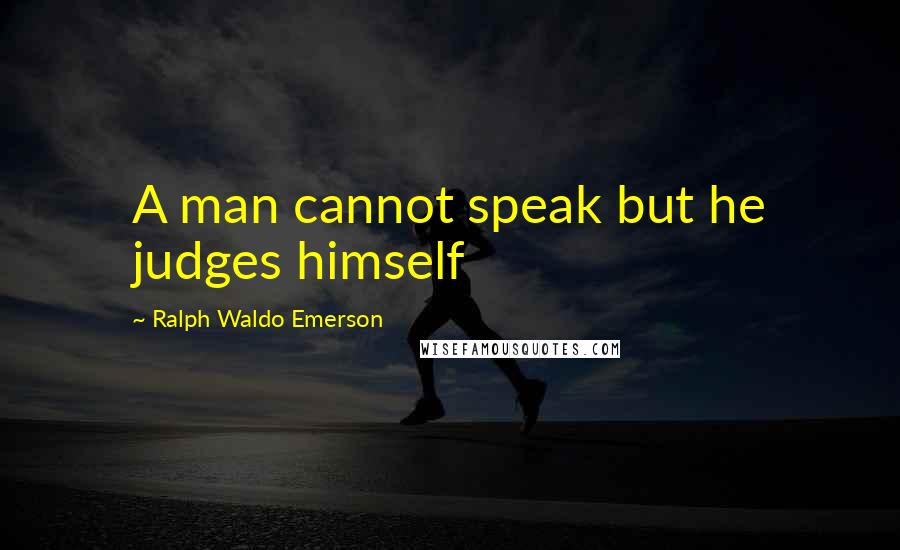 A man cannot speak but he judges himself

~ Ralph Waldo Emerson

WISEFAMOUSQUOTES.COM